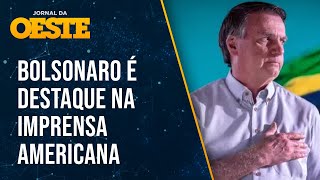 JORNAL DA
OESTE

BOLSONARO É DESTAQUE NA IMPRENSA AMERICANA